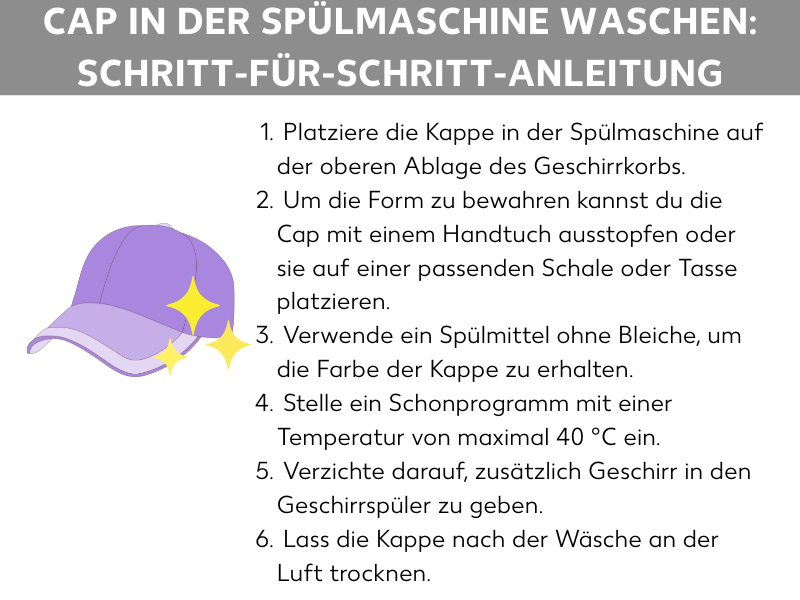 CAP IN DER SPÜLMASCHINE WASCHEN: SCHRITT-FÜR-SCHRITT-ANLEITUNG

1. Platziere die Kappe in der Spülmaschine auf der oberen Ablage des Geschirrkorbs.
2. Um die Form zu bewahren kannst du die Cap mit einem Handtuch ausstopfen oder sie auf einer passenden Schale oder Tasse platzieren.
3. Verwende ein Spülmittel ohne Bleiche, um die Farbe der Kappe zu erhalten.
4. Stelle ein Schonprogramm mit einer Temperatur von maximal 40 °C ein.
5. Verzichte darauf, zusätzlich Geschirr in den Geschirrspüler zu geben.
6. Lass die Kappe nach der Wäsche an der Luft trocknen.